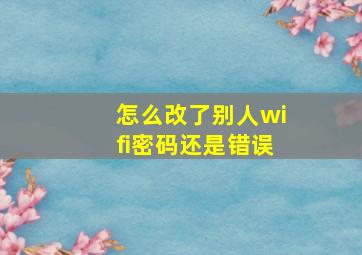 怎么改了别人wifi密码还是错误